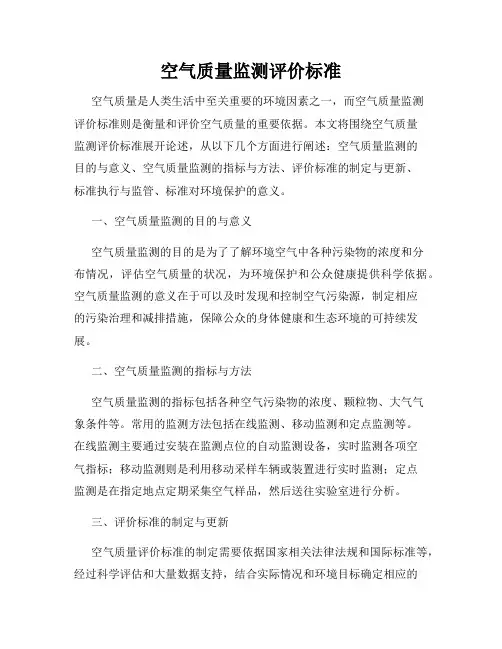 空气质量监测评价标准

空气质量是人类生活中至关重要的环境因素之一，而空气质量监测评价标准则是衡量和评价空气质量的重要依据。本文将围绕空气质量监测评价标准展开论述，从以下几个方面进行阐述：空气质量监测的目的与意义、空气质量监测的指标与方法、评价标准的制定与更新、标准执行与监管、标准对环境保护的意义。

一、空气质量监测的目的与意义

空气质量监测的目的是为了了解环境空气中各种污染物的浓度和分布情况，评估空气质量的状况，为环境保护和公众健康提供科学依据。空气质量监测的意义在于可以及时发现和控制空气污染源，制定相应的污染治理和减排措施，保障公众的身体健康和生态环境的可持续发展。

二、空气质量监测的指标与方法

空气质量监测的指标包括各种空气污染物的浓度、颗粒物、大气气象条件等。常用的监测方法包括在线监测、移动监测和定点监测等。在线监测主要通过安装在监测点位的自动监测设备，实时监测各项空气指标；移动监测则是利用移动采样车辆或装置进行实时监测；定点监测是在指定地点定期采集空气样品，然后送往实验室进行分析。

三、评价标准的制定与更新

空气质量评价标准的制定需要依据国家相关法律法规和国际标准等，经过科学评估和大量数据支持，结合实际情况和环境目标确定相应的